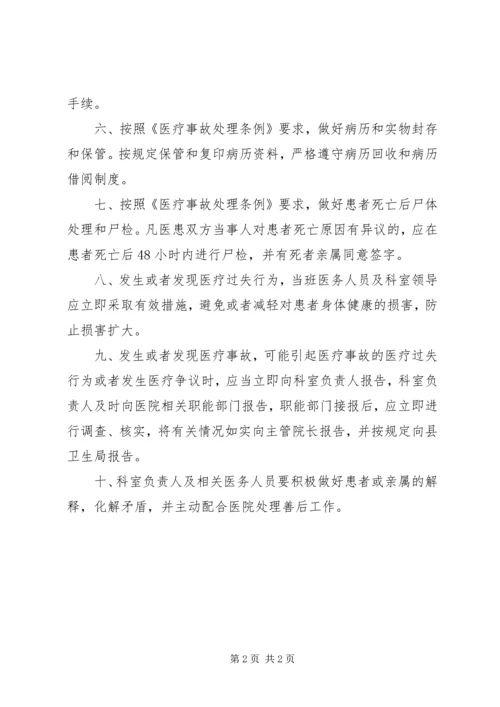 手续。

六、按照《医疗事故处理条例》要求，做好病历和实物封存和保管。按规定保管和复印病历资料，严格遵守病历回收和病历借阅制度。

七、按照《医疗事故处理条例》要求，做好患者死亡后尸体处理和尸检。凡医患双方当事人对患者死亡原因有异议的，应在患者死亡后48小时内进行尸检，并有死者亲属同意签字。

八、发生或者发现医疗过失行为，当班医务人员及科室领导应立即采取有效措施，避免或者减轻对患者身体健康的损害，防止损害扩大。

九、发生或者发现医疗事故，可能引起医疗事故的医疗过失行为或者发生医疗争议时，应当立即向科室负责人报告，科室负责人及时向医院相关职能部门报告，职能部门接报后，应立即进行调查、核实，将有关情况如实向主管院长报告，并按规定向县卫生局报告。

十、科室负责人及相关医务人员要积极做好患者或亲属的解释，化解矛盾，并主动配合医院处理善后工作。

第2页 共2页